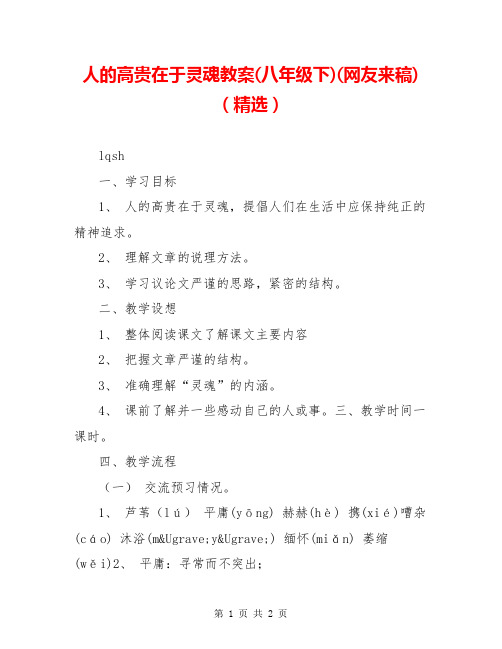 人的高贵在于灵魂教案(八年级下)(网友来稿)（精选）

lqsh

一、学习目标

1、 人的高贵在于灵魂，提倡人们在生活中应保持纯正的精神追求。

2、 理解文章的说理方法。

3、 学习议论文严谨的思路，紧密的结构。

二、教学设想

1、 整体阅读课文了解课文主要内容

2、 把握文章严谨的结构。

3、 准确理解“灵魂”的内涵。

4、 课前了解并一些感动自己的人或事。三、教学时间一课时。

四、教学流程

（一） 交流预习情况。

1、 芦苇（lú） 平庸(yōng) 赫赫(hè) 携(xié)嘈杂(cáo) 沐浴(m&Ugrave;y&Ugrave;) 缅怀(miǎn) 萎缩(wěi)2、 平庸：寻常而不突出；

第 1 页 共 2 页